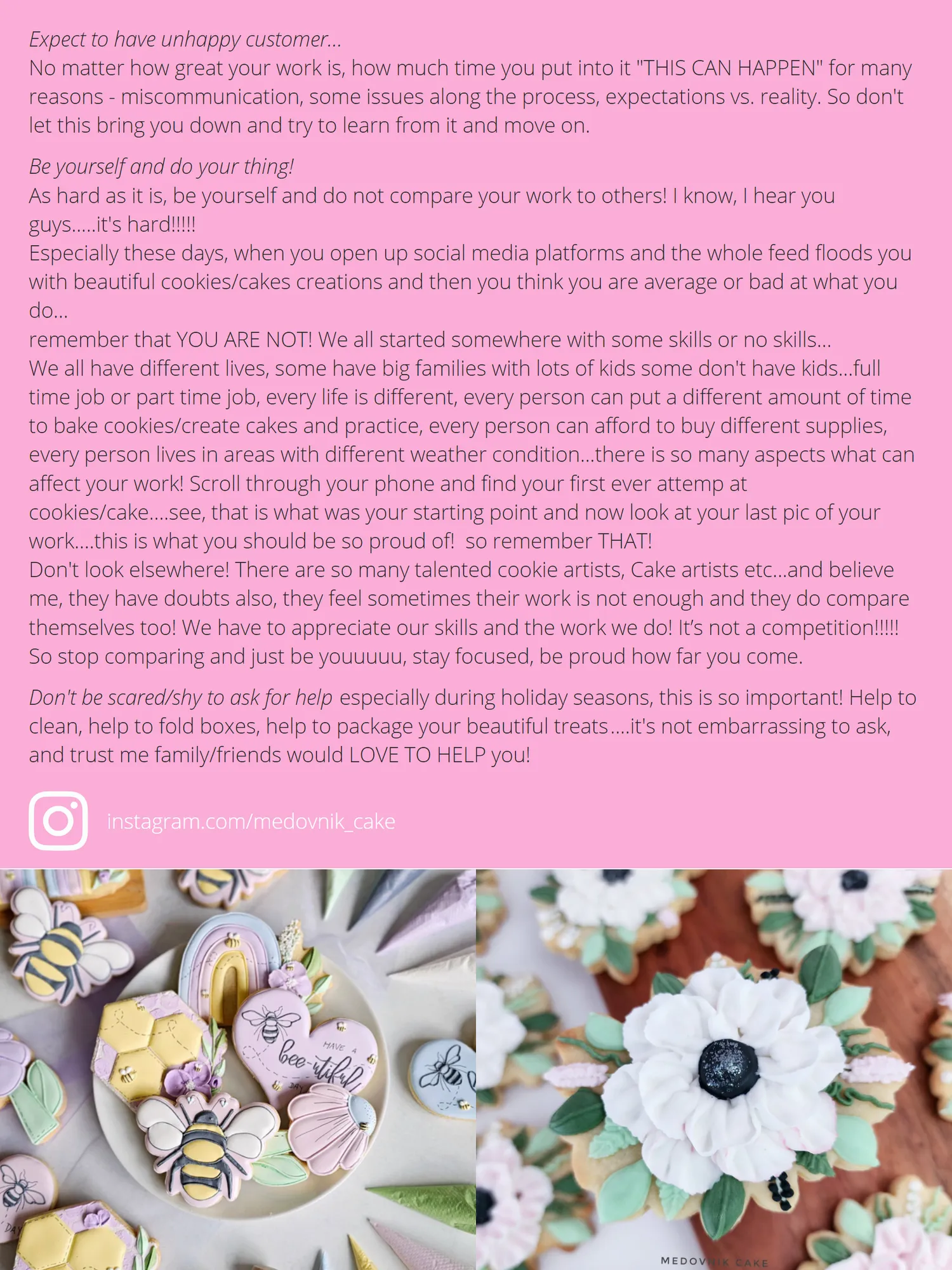 Expect to have unhappy customer...
No matter how great your work is, how much time you put into it "THIS CAN HAPPEN" for many reasons - miscommunication, some issues along the process, expectations vs. reality. So don't let this bring you down and try to learn from it and move on.

Be yourself and do your thing!
As hard as it is, be yourself and do not compare your work to others! I know, I hear you guys.....it's hard!!!!!
Especially these days, when you open up social media platforms and the whole feed floods you with beautiful cookies/cakes creations and then you think you are average or bad at what you do...
remember that YOU ARE NOT! We all started somewhere with some skills or no skills...
We all have different lives, some have big families with lots of kids some don't have kids...full time job or part time job, every life is different, every person can put a different amount of time to bake cookies/create cakes and practice, every person can afford to buy different supplies, every person lives in areas with different weather condition...there is so many aspects what can affect your work! Scroll through your phone and find your first ever attemp at cookies/cake....see, that is what was your starting point and now look at your last pic of your work....this is what you should be so proud of! so remember THAT!
Don't look elsewhere! There are so many talented cookie artists, Cake artists etc...and believe me, they have doubts also, they feel sometimes their work is not enough and they do compare themselves too! We have to appreciate our skills and the work we do! It's not a competition!!!!! So stop comparing and just be youuuuu, stay focused, be proud how far you come.

Don't be scared/shy to ask for help especially during holiday seasons, this is so important! Help to clean, help to fold boxes, help to package your beautiful treats....it's not embarrassing to ask, and trust me family/friends would LOVE TO HELP you!

instagram.com/medovnik_cake

HAVE A bee-utiful DAY

MEDOVNIK CAKE